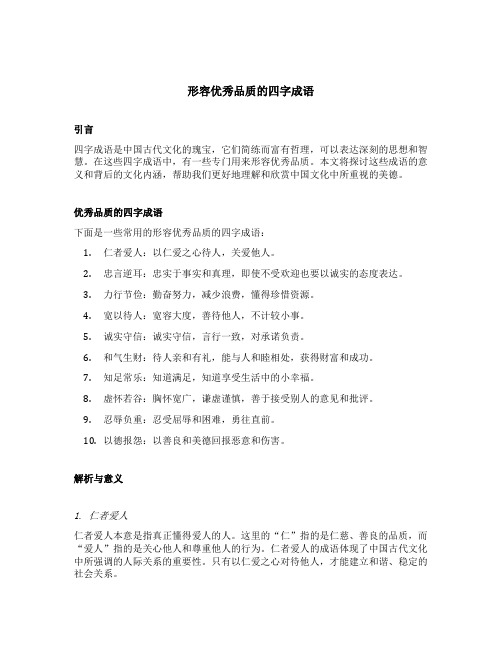 形容优秀品质的四字成语

引言

四字成语是中国古代文化的瑰宝，它们简练而富有哲理，可以表达深刻的思想和智慧。在这些四字成语中，有一些专门用来形容优秀品质。本文将探讨这些成语的意义和背后的文化内涵，帮助我们更好地理解和欣赏中国文化中所重视的美德。

优秀品质的四字成语

下面是一些常用的形容优秀品质的四字成语：

1. 仁者爱人：以仁爱之心待人，关爱他人。
2. 忠言逆耳：忠实于事实和真理，即使不受欢迎也要以诚实的态度表达。
3. 力行节俭：勤奋努力，减少浪费，懂得珍惜资源。
4. 宽以待人：宽容大度，善待他人，不计较小事。
5. 诚实守信：诚实守信，言行一致，对承诺负责。
6. 和气生财：待人亲和有礼，能与人和睦相处，获得财富和成功。
7. 知足常乐：知道满足，知道享受生活中的小幸福。
8. 虚怀若谷：胸怀宽广，谦虚谨慎，善于接受别人的意见和批评。
9. 忍辱负重：忍受屈辱和困难，勇往直前。
10. 以德报怨：以善良和美德回报恶意和伤害。

解析与意义

1. 仁者爱人

仁者爱人本意是指真正懂得爱人的人。这里的“仁”指的是仁慈、善良的品质，而“爱人”指的是关心他人和尊重他人的行为。仁者爱人的成语体现了中国古代文化中所强调的人际关系的重要性。只有以仁爱之心对待他人，才能建立和谐、稳定的社会关系。